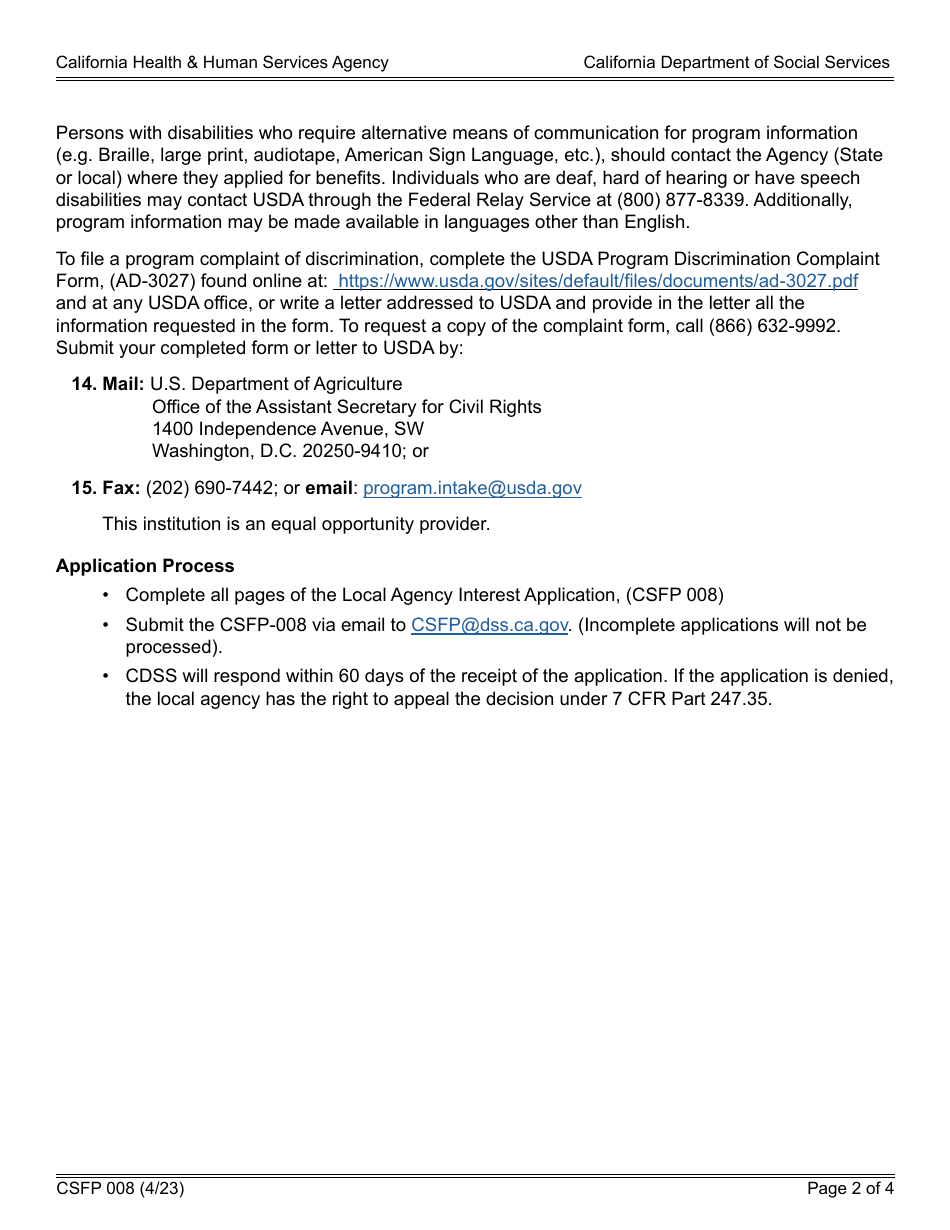 California Health & Human Services Agency

California Department of Social Services

Persons with disabilities who require alternative means of communication for program information (e.g. Braille, large print, audiotape, American Sign Language, etc.), should contact the Agency (State or local) where they applied for benefits. Individuals who are deaf, hard of hearing or have speech disabilities may contact USDA through the Federal Relay Service at (800) 877-8339. Additionally, program information may be made available in languages other than English.

To file a program complaint of discrimination, complete the USDA Program Discrimination Complaint Form, (AD-3027) found online at: https://www.usda.gov/sites/default/files/documents/ad-3027.pdf and at any USDA office, or write a letter addressed to USDA and provide in the letter all the information requested in the form. To request a copy of the complaint form, call (866) 632-9992. Submit your completed form or letter to USDA by:

14. Mail: U.S. Department of Agriculture
Office of the Assistant Secretary for Civil Rights
1400 Independence Avenue, SW
Washington, D.C. 20250-9410; or

15. Fax: (202) 690-7442; or email: program.intake@usda.gov

This institution is an equal opportunity provider.

Application Process

• Complete all pages of the Local Agency Interest Application, (CSFP 008)
• Submit the CSFP-008 via email to CSFP@dss.ca.gov. (Incomplete applications will not be processed).
• CDSS will respond within 60 days of the receipt of the application. If the application is denied, the local agency has the right to appeal the decision under 7 CFR Part 247.35.

CSFP 008 (4/23)

Page 2 of 4